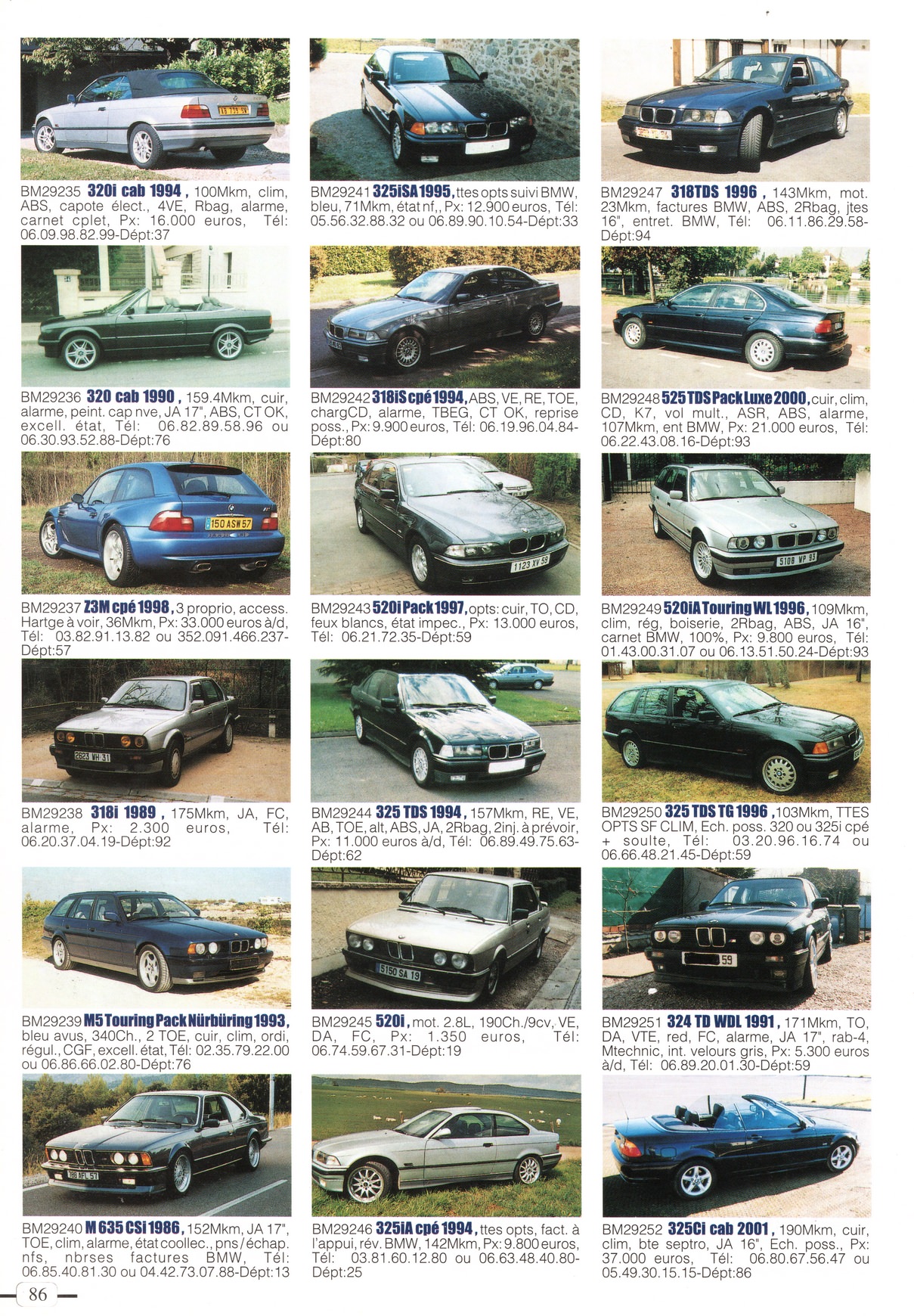 BM29235 320i cab 1994, 100Mkm, clim, ABS, capote élect., 4VE, Rbag, alarme, carnet cplet, Px: 16.000 euros, Tél: 06.09.98.82.99-Dépt:37

BM29236 320 cab 1990, 159.4Mkm, cuir, alarme, peint. cap nve, JA 17", ABS, CT OK, excell. état, Tél: 06.82.89.58.96 ou 06.30.93.52.88-Dépt:76

BM29237 Z3M cpé 1998, 3 proprio, access. Hartge à voir, 36Mkm, Px: 33.000 euros à/d, Tél: 03.82.91.13.82 ou 352.091.466.237-Dépt:57

BM29238 318i 1989, 175Mkm, JA, FC, alarme, Px: 2.300 euros, Tél: 06.20.37.04.19-Dépt:92

BM29239 M5 Touring Pack Nürbüring 1993, bleu avus, 340Ch., 2 TOE, cuir, clim, ordi, régul., CGF, excell. état, Tél: 02.35.79.22.00 ou 06.86.66.02.80-Dépt:76

BM29240 M 635 CSi 1986, 152Mkm, JA 17", TOE, clim, alarme, état coollec., pns/échap. nfs, nbrses factures BMW, Tél: 06.85.40.81.30 ou 04.42.73.07.88-Dépt:13

BM29241 325iSA 1995, ttes opts suivi BMW, bleu, 71Mkm, état nf,, Px: 12.900 euros, Tél: 05.56.32.88.32 ou 06.89.90.10.54-Dépt:33

BM29242 318iS cpé 1994, ABS, VE, RE, TOE, chargCD, alarme, TBEG, CT OK, reprise poss., Px: 9.900 euros, Tél: 06.19.96.04.84-Dépt:80

BM29243 520i Pack 1997, opts: cuir, TO, CD, feux blancs, état impec., Px: 13.000 euros, Tél: 06.21.72.35-Dépt:59

BM29244 325 TDS 1994, 157Mkm, RE, VE, AB, TOE, alt, ABS, JA, 2Rbag, 2inj. à prévoir, Px: 11.000 euros à/d, Tél: 06.89.49.75.63-Dépt:62

BM29245 520i, mot. 2.8L, 190Ch./9cv, VE, DA, FC, Px: 1.350 euros, Tél: 06.74.59.67.31-Dépt:19

BM29246 325iA cpé 1994, ttes opts, fact. à l'appui, rév. BMW, 142Mkm, Px: 9.800 euros, Tél: 03.81.60.12.80 ou 06.63.48.40.80-Dépt:25

BM29247 318TDS 1996, 143Mkm, mot. 23Mkm, factures BMW, ABS, 2Rbag, jtes 16", entret. BMW, Tél: 06.11.86.29.58-Dépt:94

BM29248 525 TDS Pack Luxe 2000, cuir, clim, CD, K7, vol mult., ASR, ABS, alarme, 107Mkm, ent BMW, Px: 21.000 euros, Tél: 06.22.43.08.16-Dépt:93

BM29249 520iA Touring WL 1996, 109Mkm, clim, rég, boiserie, 2Rbag, ABS, JA 16", carnet BMW, 100%, Px: 9.800 euros, Tél: 01.43.00.31.07 ou 06.13.51.50.24-Dépt:93

BM29250 325 TDS TG 1996, 103Mkm, TTES OPTS SF CLIM, Ech. poss. 320 ou 325i cpé + soulte, Tél: 03.20.96.16.74 ou 06.66.48.21.45-Dépt:59

BM29251 324 TD WDL 1991, 171Mkm, TO, DA, VTE, red, FC, alarme, JA 17", rab-4, Mtechnic, int. velours gris, Px: 5.300 euros à/d, Tél: 06.89.20.01.30-Dépt:59

BM29252 325Ci cab 2001, 190Mkm, cuir, clim, bte septro, JA 16", Ech. poss., Px: 37.000 euros, Tél: 06.80.67.56.47 ou 05.49.30.15.15-Dépt:86

86